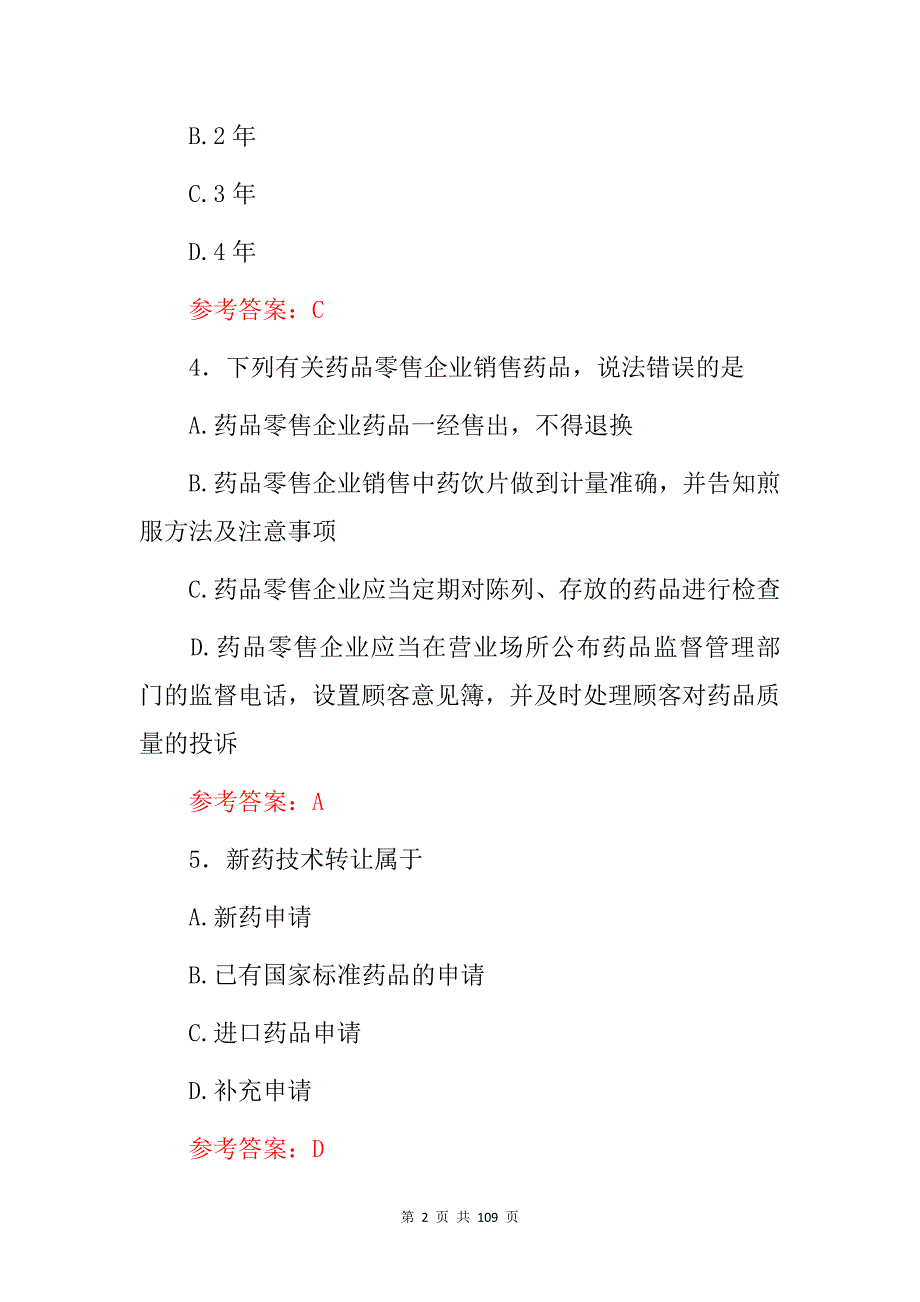 B.2 年

C.3 年

D.4 年

参考答案：C

4．下列有关药品零售企业销售药品，说法错误的是

A.药品零售企业药品一经售出，不得退换

B.药品零售企业销售中药饮片做到计量准确，并告知煎服方法及注意事项

C.药品零售企业应当定期对陈列、存放的药品进行检查

D.药品零售企业应当在营业场所公布药品监督管理部门的监督电话，设置顾客意见簿，并及时处理顾客对药品质量的投诉

参考答案：A

5．新药技术转让属于

A.新药申请

B.已有国家标准药品的申请

C.进口药品申请

D.补充申请

参考答案：D

第 2 页 共 109 页